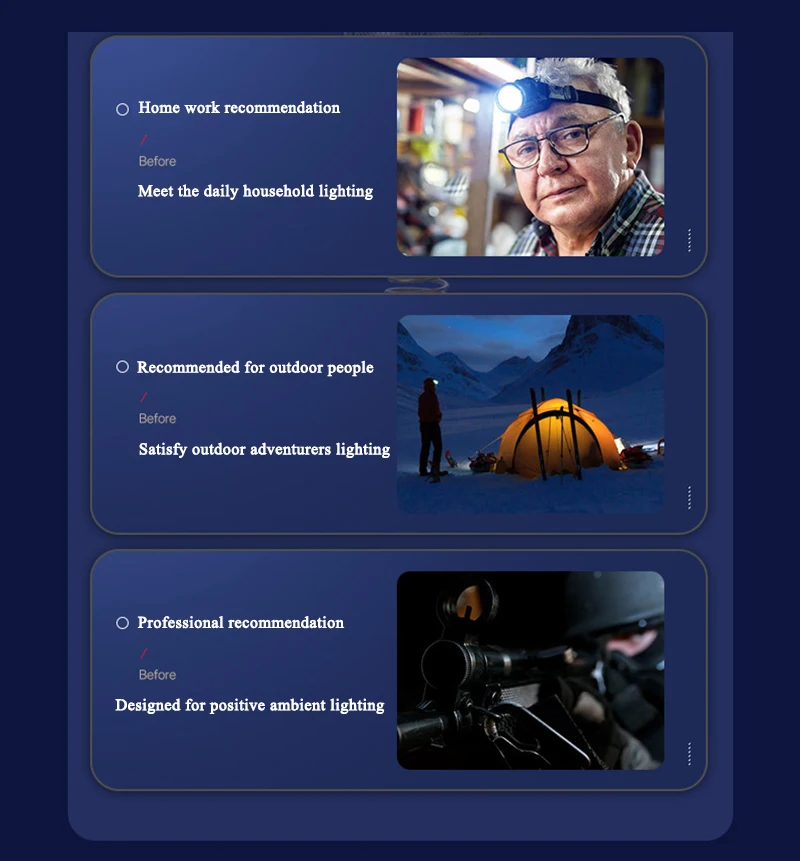 Home work recommendation

/

Before

Meet the daily household lighting

Recommended for outdoor people

/

Before

Satisfy outdoor adventurers lighting

Professional recommendation

/

Before

Designed for positive ambient lighting